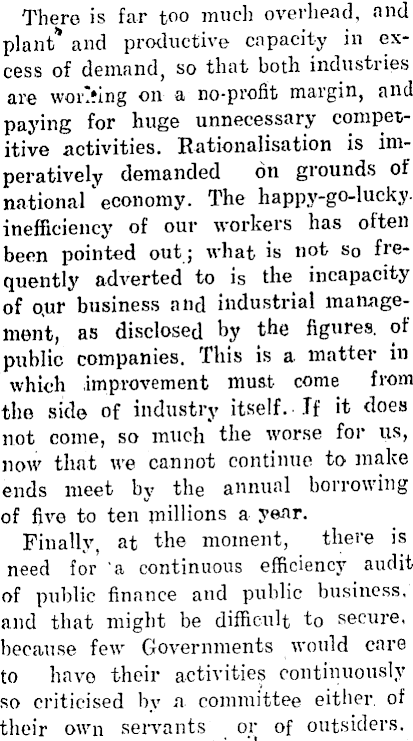 There is far too much overhead, and plant and productive capacity in excess of demand, so that both industries are working on a no-profit margin, and paying for huge unnecessary competitive activities. Rationalisation is imperatively demanded on grounds of national economy. The happy-go-lucky inefficiency of our workers has often been pointed out; what is not so frequently adverted to is the incapacity of our business and industrial management, as disclosed by the figures of public companies. This is a matter in which improvement must come from the side of industry itself. If it does not come, so much the worse for us, now that we cannot continue to make ends meet by the annual borrowing of five to ten millions a year.

Finally, at the moment, there is need for a continuous efficiency audit of public finance and public business, and that might be difficult to secure, because few Governments would care to have their activities continuously so criticised by a committee either of their own servants or of outsiders.